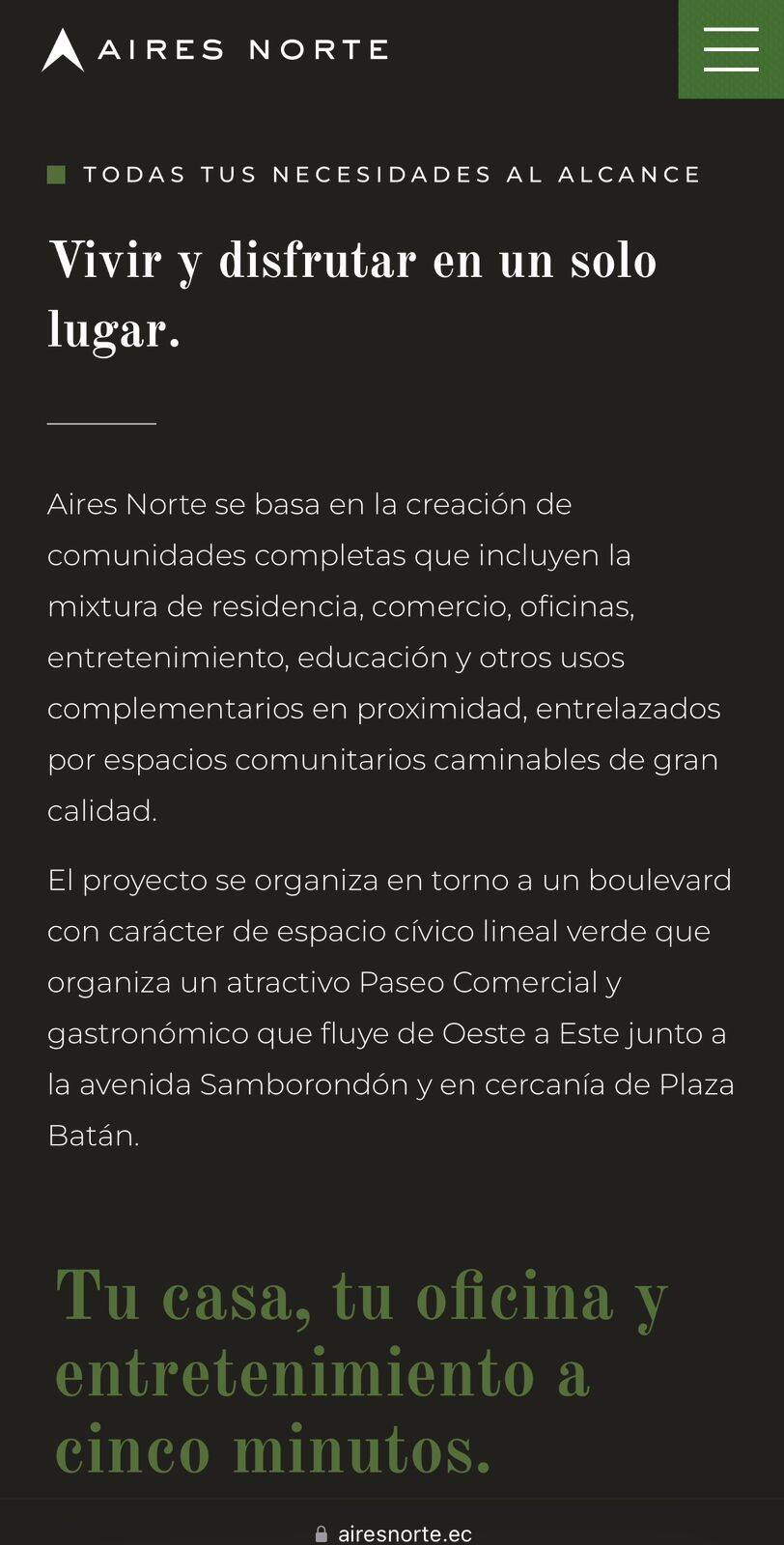 AIRES NORTE

TODAS TUS NECESIDADES AL ALCANCE

Vivir y disfrutar en un solo lugar.

Aires Norte se basa en la creación de comunidades completas que incluyen la mixtura de residencia, comercio, oficinas, entretenimiento, educación y otros usos complementarios en proximidad, entrelazados por espacios comunitarios caminables de gran calidad.

El proyecto se organiza en torno a un boulevard con carácter de espacio cívico lineal verde que organiza un atractivo Paseo Comercial y gastronómico que fluye de Oeste a Este junto a la avenida Samborondón y en cercanía de Plaza Batán.

Tu casa, tu oficina y entretenimiento a cinco minutos.

airesnorte.ec